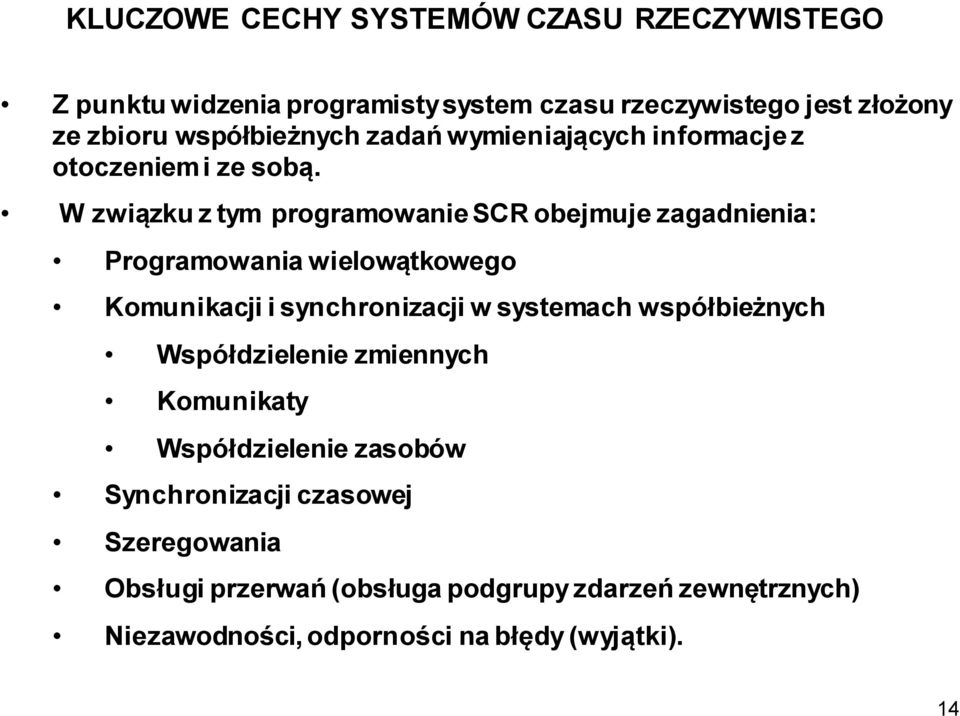 KLUCZOWE CECHY SYSTEMÓW CZASU RZECZYWISTEGO

• Z punktu widzenia programisty system czasu rzeczywistego jest złożony ze zbioru współbieżnych zadań wymieniających informacje z otoczeniem i ze sobą.

• W związku z tym programowanie SCR obejmuje zagadnienia:

• Programowania wielowątkowego

• Komunikacji i synchronizacji w systemach współbieżnych

• Współdzielenie zmiennych

• Komunikaty

• Współdzielenie zasobów

• Synchronizacji czasowej

• Szeregowania

• Obsługi przerwań (obsługa podgrupy zdarzeń zewnętrznych)

• Niezawodności, odporności na błędy (wyjątki).

14